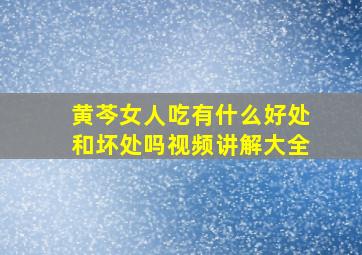 黄芩女人吃有什么好处和坏处吗视频讲解大全